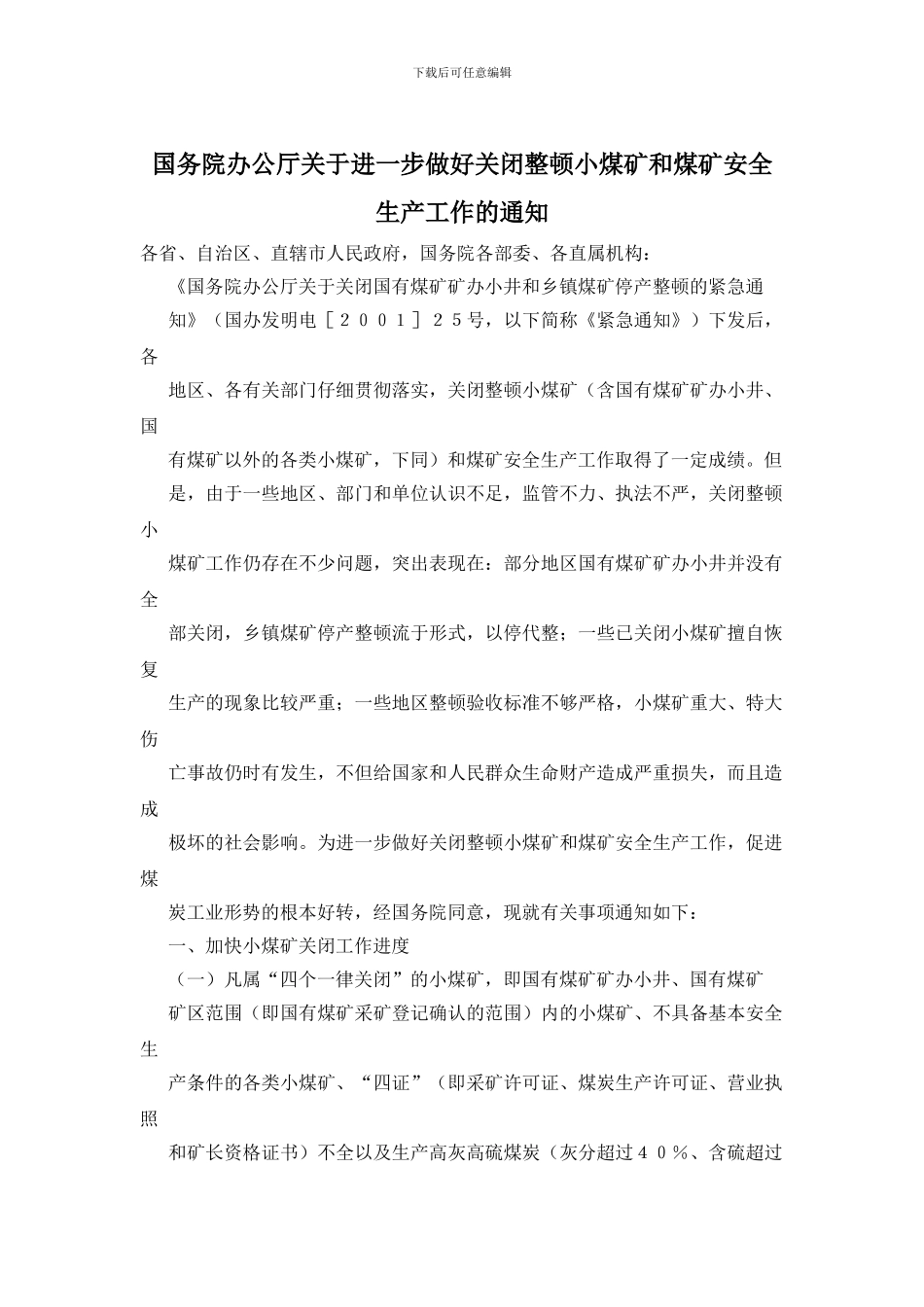 下载后可任意编辑

国务院办公厅关于进一步做好关闭整顿小煤矿和煤矿安全生产工作的通知

各省、自治区、直辖市人民政府，国务院各部委、各直属机构：

《国务院办公厅关于关闭国有煤矿矿办小井和乡镇煤矿停产整顿的紧急通知》（国办发明电［２００１］２５号，以下简称《紧急通知》）下发后，各地区、各有关部门仔细贯彻落实，关闭整顿小煤矿（含国有煤矿矿办小井、国有煤矿以外的各类小煤矿，下同）和煤矿安全生产工作取得了一定成绩。但是，由于一些地区、部门和单位认识不足，监管不力、执法不严，关闭整顿小煤矿工作仍存在不少问题，突出表现在：部分地区国有煤矿矿办小井并没有全部关闭，乡镇煤矿停产整顿流于形式，以停代整；一些已关闭小煤矿擅自恢复生产的现象比较严重；一些地区整顿验收标准不够严格，小煤矿重大、特大伤亡事故仍时有发生，不但给国家和人民群众生命财产造成严重损失，而且造成极坏的社会影响。为进一步做好关闭整顿小煤矿和煤矿安全生产工作，促进煤炭工业形势的根本好转，经国务院同意，现就有关事项通知如下：

一、加快小煤矿关闭工作进度

（一）凡属“四个一律关闭”的小煤矿，即国有煤矿矿办小井、国有煤矿矿区范围（即国有煤矿采矿登记确认的范围）内的小煤矿、不具备基本安全生产条件的各类小煤矿、“四证”（即采矿许可证、煤炭生产许可证、营业执照和矿长资格证书）不全以及生产高灰高硫煤炭（灰分超过４０％、含硫超过